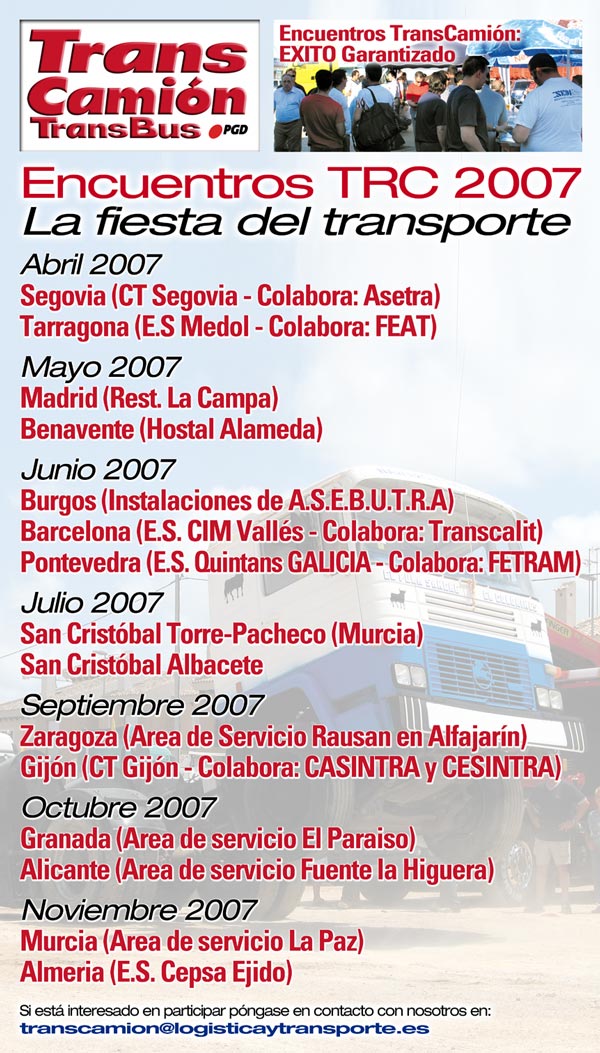 Trans Camión TransBus PGD

Encuentros TransCamión: EXITO Garantizado

Encuentros TRC 2007
La fiesta del transporte

Abril 2007
Segovia (CT Segovia - Colabora: Asetra)
Tarragona (E.S Medol - Colabora: FEAT)

Mayo 2007
Madrid (Rest. La Campa)
Benavente (Hostal Alameda)

Junio 2007
Burgos (Instalaciones de A.S.E.B.U.T.R.A)
Barcelona (E.S. CIM Vallés - Colabora: Transcalit)
Pontevedra (E.S. Quintans GALICIA - Colabora: FETRAM)

Julio 2007
San Cristóbal Torre-Pacheco (Murcia)
San Cristóbal Albacete

Septiembre 2007
Zaragoza (Area de Servicio Rausan en Alfajarín)
Gijón (CT Gijón - Colabora: CASINTRA y CESINTRA)

Octubre 2007
Granada (Area de servicio El Paraiso)
Alicante (Area de servicio Fuente la Higuera)

Noviembre 2007
Murcia (Area de servicio La Paz)
Almeria (E.S. Cepsa Ejido)

Si está interesado en participar póngase en contacto con nosotros en:
transcamion@logisticaytransporte.es